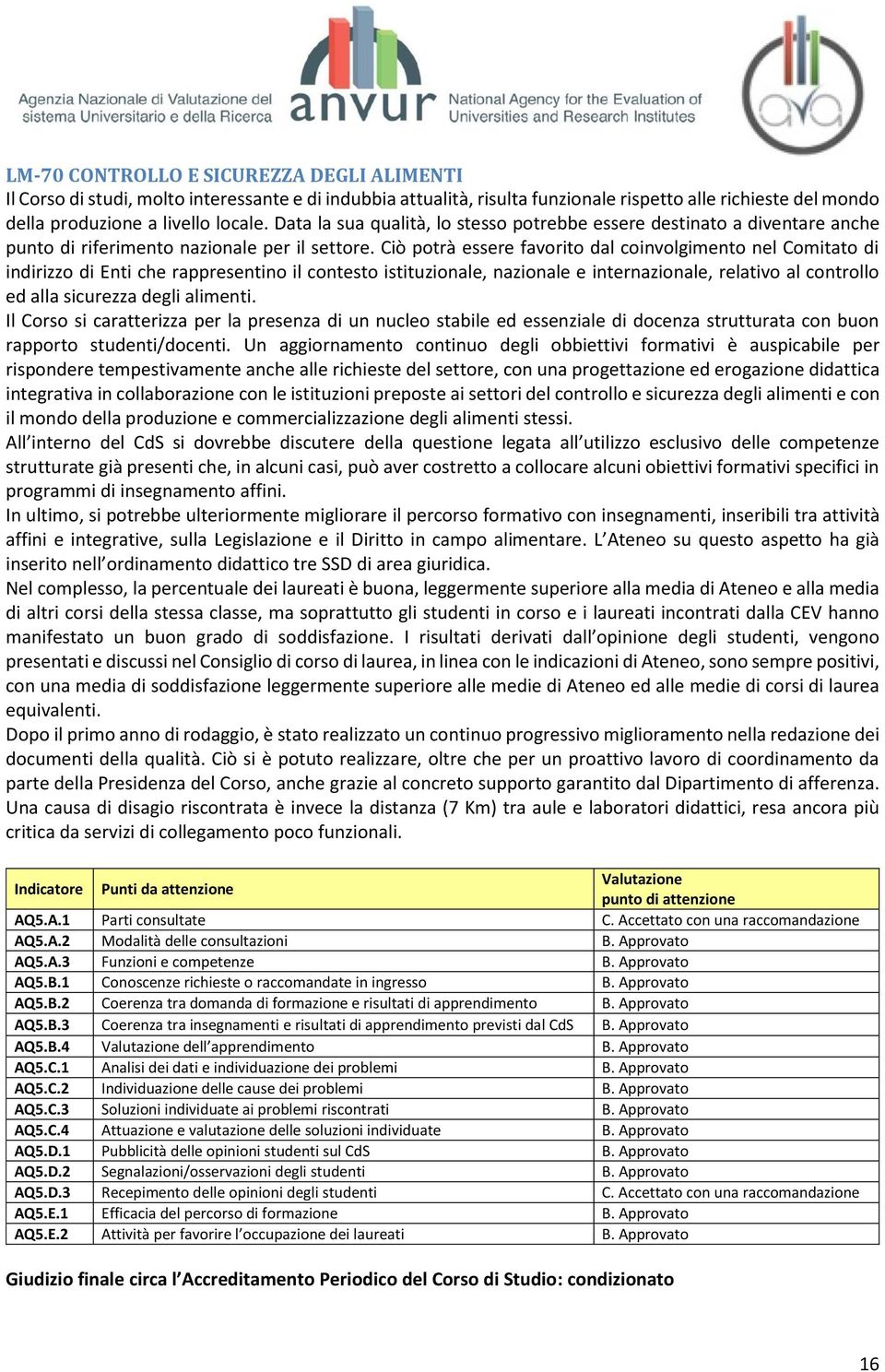 Agenzia Nazionale di Valutazione del sistema Universitario e della Ricerca
anvur
National Agency for the Evaluation of Universities and Research Institutes
ava

LM-70 CONTROLLO E SICUREZZA DEGLI ALIMENTI
Il Corso di studi, molto interessante e di indubbia attualità, risulta funzionale rispetto alle richieste del mondo della produzione a livello locale. Data la sua qualità, lo stesso potrebbe essere destinato a diventare anche punto di riferimento nazionale per il settore. Ciò potrà essere favorito dal coinvolgimento nel Comitato di indirizzo di Enti che rappresentino il contesto istituzionale, nazionale e internazionale, relativo al controllo ed alla sicurezza degli alimenti.
Il Corso si caratterizza per la presenza di un nucleo stabile ed essenziale di docenza strutturata con buon rapporto studenti/docenti. Un aggiornamento continuo degli obbiettivi formativi è auspicabile per rispondere tempestivamente anche alle richieste del settore, con una progettazione ed erogazione didattica integrativa in collaborazione con le istituzioni preposte ai settori del controllo e sicurezza degli alimenti e con il mondo della produzione e commercializzazione degli alimenti stessi.
All interno del CdS si dovrebbe discutere della questione legata all utilizzo esclusivo delle competenze strutturate già presenti che, in alcuni casi, può aver costretto a collocare alcuni obiettivi formativi specifici in programmi di insegnamento affini.
In ultimo, si potrebbe ulteriormente migliorare il percorso formativo con insegnamenti, inseribili tra attività affini e integrative, sulla Legislazione e il Diritto in campo alimentare. L Ateneo su questo aspetto ha già inserito nell ordinamento didattico tre SSD di area giuridica.
Nel complesso, la percentuale dei laureati è buona, leggermente superiore alla media di Ateneo e alla media di altri corsi della stessa classe, ma soprattutto gli studenti in corso e i laureati incontrati dalla CEV hanno manifestato un buon grado di soddisfazione. I risultati derivati dall opinione degli studenti, vengono presentati e discussi nel Consiglio di corso di laurea, in linea con le indicazioni di Ateneo, sono sempre positivi, con una media di soddisfazione leggermente superiore alle medie di Ateneo ed alle medie di corsi di laurea equivalenti.
Dopo il primo anno di rodaggio, è stato realizzato un continuo progressivo miglioramento nella redazione dei documenti della qualità. Ciò si è potuto realizzare, oltre che per un proattivo lavoro di coordinamento da parte della Presidenza del Corso, anche grazie al concreto supporto garantito dal Dipartimento di afferenza. Una causa di disagio riscontrata è invece la distanza (7 Km) tra aule e laboratori didattici, resa ancora più critica da servizi di collegamento poco funzionali.

| Indicatore | Punti da attenzione | Valutazione punto di attenzione |
|---|---|---|
| AQ5.A.1 | Parti consultate | C. Accettato con una raccomandazione |
| AQ5.A.2 | Modalità delle consultazioni | B. Approvato |
| AQ5.A.3 | Funzioni e competenze | B. Approvato |
| AQ5.B.1 | Conoscenze richieste o raccomandate in ingresso | B. Approvato |
| AQ5.B.2 | Coerenza tra domanda di formazione e risultati di apprendimento | B. Approvato |
| AQ5.B.3 | Coerenza tra insegnamenti e risultati di apprendimento previsti dal CdS | B. Approvato |
| AQ5.B.4 | Valutazione dell apprendimento | B. Approvato |
| AQ5.C.1 | Analisi dei dati e individuazione dei problemi | B. Approvato |
| AQ5.C.2 | Individuazione delle cause dei problemi | B. Approvato |
| AQ5.C.3 | Soluzioni individuate ai problemi riscontrati | B. Approvato |
| AQ5.C.4 | Attuazione e valutazione delle soluzioni individuate | B. Approvato |
| AQ5.D.1 | Pubblicità delle opinioni studenti sul CdS | B. Approvato |
| AQ5.D.2 | Segnalazioni/osservazioni degli studenti | B. Approvato |
| AQ5.D.3 | Recepimento delle opinioni degli studenti | C. Accettato con una raccomandazione |
| AQ5.E.1 | Efficacia del percorso di formazione | B. Approvato |
| AQ5.E.2 | Attività per favorire l occupazione dei laureati | B. Approvato |

Giudizio finale circa l Accreditamento Periodico del Corso di Studio: condizionato

16